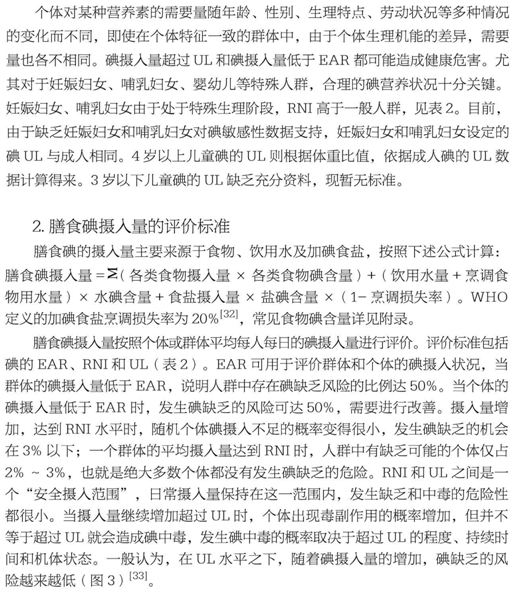 个体对某种营养素的需要量随年龄、性别、生理特点、劳动状况等多种情况的变化而不同，即使在个体特征一致的群体中，由于个体生理机能的差异，需要量也各不相同。碘摄入量超过 UL 和碘摄入量低于 EAR 都可能造成健康危害。尤其对于妊娠妇女、哺乳妇女、婴幼儿等特殊人群，合理的碘营养状况十分关键。妊娠妇女、哺乳妇女由于处于特殊生理阶段，RNI 高于一般人群，见表 2。目前，由于缺乏妊娠妇女和哺乳妇女对碘敏感性数据支持，妊娠妇女和哺乳妇女设定的碘 UL 与成人相同。4 岁以上儿童碘的 UL 则根据体重比值，依据成人碘的 UL 数据计算得来。3 岁以下儿童碘的 UL 缺乏充分资料，现暂无标准。

2. 膳食碘摄入量的评价标准

膳食碘的摄入量主要来源于食物、饮用水及加碘食盐，按照下述公式计算：膳食碘摄入量 = $\Sigma$（各类食物摄入量 × 各类食物碘含量）+（饮用水量 + 烹调食物用水量）× 水碘含量 + 食盐摄入量 × 盐碘含量 ×（1− 烹调损失率）。WHO 定义的加碘食盐烹调损失率为 20%$^{[32]}$，常见食物碘含量详见附录。

膳食碘摄入量按照个体或群体平均每人每日的碘摄入量进行评价。评价标准包括碘的 EAR、RNI 和 UL（表 2）。EAR 可用于评价群体和个体的碘摄入状况，当群体的碘摄入量低于 EAR，说明人群中存在碘缺乏风险的比例达 50%。当个体的碘摄入量低于 EAR 时，发生碘缺乏的风险可达 50%，需要进行改善。摄入量增加，达到 RNI 水平时，随机个体碘摄入不足的概率变得很小，发生碘缺乏的机会在 3% 以下；一个群体的平均摄入量达到 RNI 时，人群中有缺乏可能的个体仅占 2% ~ 3%，也就是绝大多数个体都没有发生碘缺乏的危险。RNI 和 UL 之间是一个“安全摄入范围”，日常摄入量保持在这一范围内，发生缺乏和中毒的危险性都很小。当摄入量继续增加超过 UL 时，个体出现毒副作用的概率增加，但并不等于超过 UL 就会造成碘中毒，发生碘中毒的概率取决于超过 UL 的程度、持续时间和机体状态。一般认为，在 UL 水平之下，随着碘摄入量的增加，碘缺乏的风险越来越低（图 3）$^{[33]}$。